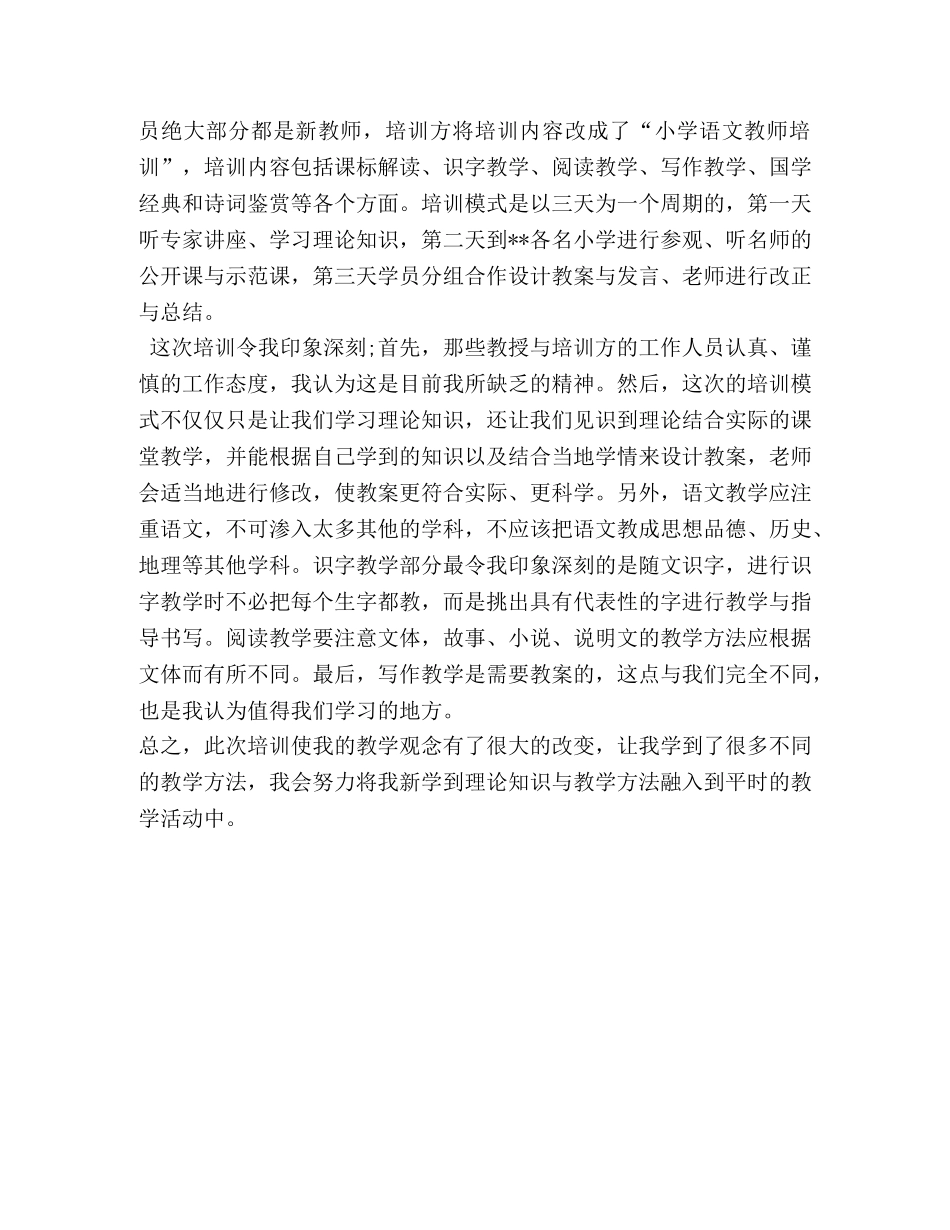 员绝大部分都是新教师，培训方将培训内容改成了“小学语文教师培训”，培训内容包括课标解读、识字教学、阅读教学、写作教学、国学经典和诗词鉴赏等各个方面。培训模式是以三天为一个周期的，第一天听专家讲座、学习理论知识，第二天到**各名小学进行参观、听名师的公开课与示范课，第三天学员分组合作设计教案与发言、老师进行改正与总结。

这次培训令我印象深刻;首先，那些教授与培训方的工作人员认真、谨慎的工作态度，我认为这是目前我所缺乏的精神。然后，这次的培训模式不仅仅只是让我们学习理论知识，还让我们见识到理论结合实际的课堂教学，并能根据自己学到的知识以及结合当地学情来设计教案，老师会适当地进行修改，使教案更符合实际、更科学。另外，语文教学应注重语文，不可渗入太多其他的学科，不应该把语文教成思想品德、历史、地理等其他学科。识字教学部分最令我印象深刻的是随文识字，进行识字教学时不必把每个生字都教，而是挑出具有代表性的字进行教学与指导书写。阅读教学要注意文体，故事、小说、说明文的教学方法应根据文体而有所不同。最后，写作教学是需要教案的，这点与我们完全不同，也是我认为值得我们学习的地方。

总之，此次培训使我的教学观念有了很大的改变，让我学到了很多不同的教学方法，我会努力将我新学到理论知识与教学方法融入到平时的教学活动中。